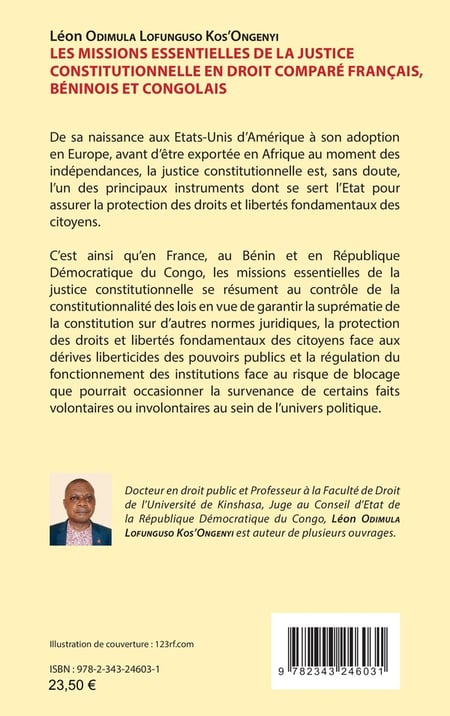 Léon Odimula Lofunguso Kos'Ongenyi
LES MISSIONS ESSENTIELLES DE LA JUSTICE CONSTITUTIONNELLE EN DROIT COMPARÉ FRANÇAIS, BÉNINOIS ET CONGOLAIS

De sa naissance aux Etats-Unis d'Amérique à son adoption en Europe, avant d'être exportée en Afrique au moment des indépendances, la justice constitutionnelle est, sans doute, l'un des principaux instruments dont se sert l'Etat pour assurer la protection des droits et libertés fondamentaux des citoyens.

C'est ainsi qu'en France, au Bénin et en République Démocratique du Congo, les missions essentielles de la justice constitutionnelle se résument au contrôle de la constitutionnalité des lois en vue de garantir la suprématie de la constitution sur d'autres normes juridiques, la protection des droits et libertés fondamentaux des citoyens face aux dérives liberticides des pouvoirs publics et la régulation du fonctionnement des institutions face au risque de blocage que pourrait occasionner la survenance de certains faits volontaires ou involontaires au sein de l'univers politique.

Docteur en droit public et Professeur à la Faculté de Droit de l'Université de Kinshasa, Juge au Conseil d'Etat de la République Démocratique du Congo, Léon Odimula Lofunguso Kos'Ongenyi est auteur de plusieurs ouvrages.

Illustration de couverture : 123rf.com

ISBN : 978-2-343-24603-1
23,50 €

9 782343 246031